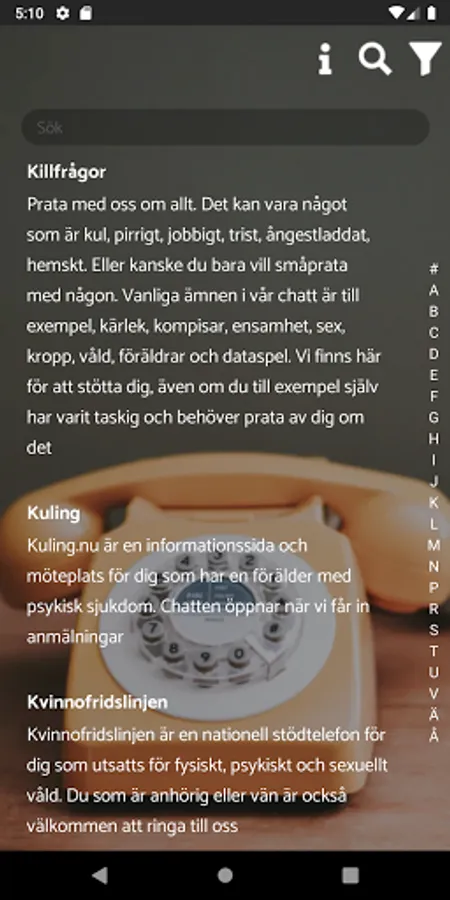 5:10

Sök

Killfrågor
Prata med oss om allt. Det kan vara något som är kul, pirrigt, jobbigt, trist, ångestladdat, hemskt. Eller kanske du bara vill småprata med någon. Vanliga ämnen i vår chatt är till exempel, kärlek, kompisar, ensamhet, sex, kropp, våld, föräldrar och dataspel. Vi finns här för att stötta dig, även om du till exempel själv har varit taskig och behöver prata av dig om det

Kuling
Kuling.nu är en informationssida och möteplats för dig som har en förälder med psykisk sjukdom. Chatten öppnar när vi får in anmälningar

Kvinnofridslinjen
Kvinnofridslinjen är en nationell stödtelefon för dig som utsatts för fysiskt, psykiskt och sexuellt våld. Du som är anhörig eller vän är också välkommen att ringa till oss

#
A
B
C
D
E
F
G
H
I
J
K
L
M
N
P
R
S
T
U
V
Ä
Å